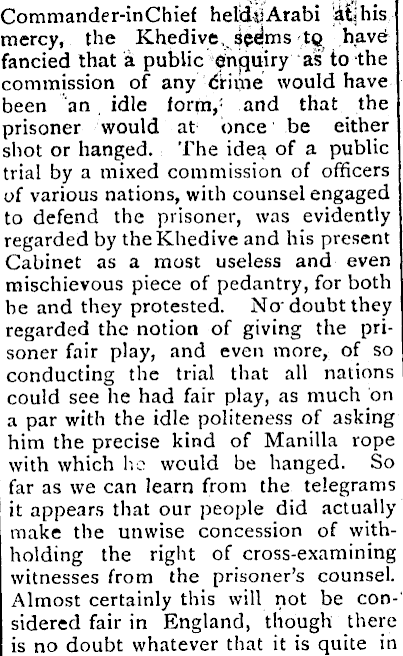 Commander-inChief held Arabi at his mercy, the Khedive seems to have fancied that a public enquiry as to the commission of any crime would have been an idle form, and that the prisoner would at once be either shot or hanged. The idea of a public trial by a mixed commission of officers of various nations, with counsel engaged to defend the prisoner, was evidently regarded by the Khedive and his present Cabinet as a most useless and even mischievous piece of pedantry, for both be and they protested. No doubt they regarded the notion of giving the prisoner fair play, and even more, of so conducting the trial that all nations could see he had fair play, as much on a par with the idle politeness of asking him the precise kind of Manilla rope with which he would be hanged. So far as we can learn from the telegrams it appears that our people did actually make the unwise concession of withholding the right of cross-examining witnesses from the prisoner's counsel. Almost certainly this will not be considered fair in England, though there is no doubt whatever that it is quite in